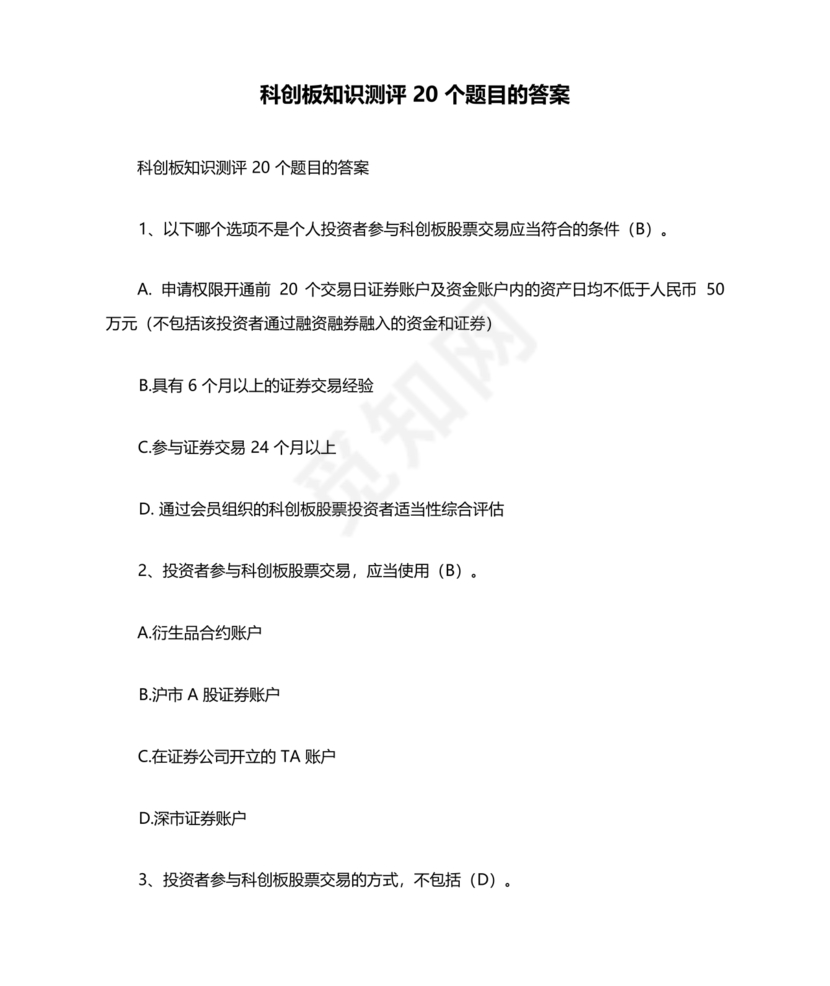 科创板知识测评 20 个题目的答案

科创板知识测评 20 个题目的答案

1、以下哪个选项不是个人投资者参与科创板股票交易应当符合的条件（B）。

A. 申请权限开通前 20 个交易日证券账户及资金账户内的资产日均不低于人民币 50 万元（不包括该投资者通过融资融券融入的资金和证券）

B.具有 6 个月以上的证券交易经验

C.参与证券交易 24 个月以上

D. 通过会员组织的科创板股票投资者适当性综合评估

2、投资者参与科创板股票交易，应当使用（B）。

A.衍生品合约账户

B.沪市 A 股证券账户

C.在证券公司开立的 TA 账户

D.深市证券账户

3、投资者参与科创板股票交易的方式，不包括（D）。

觅知网